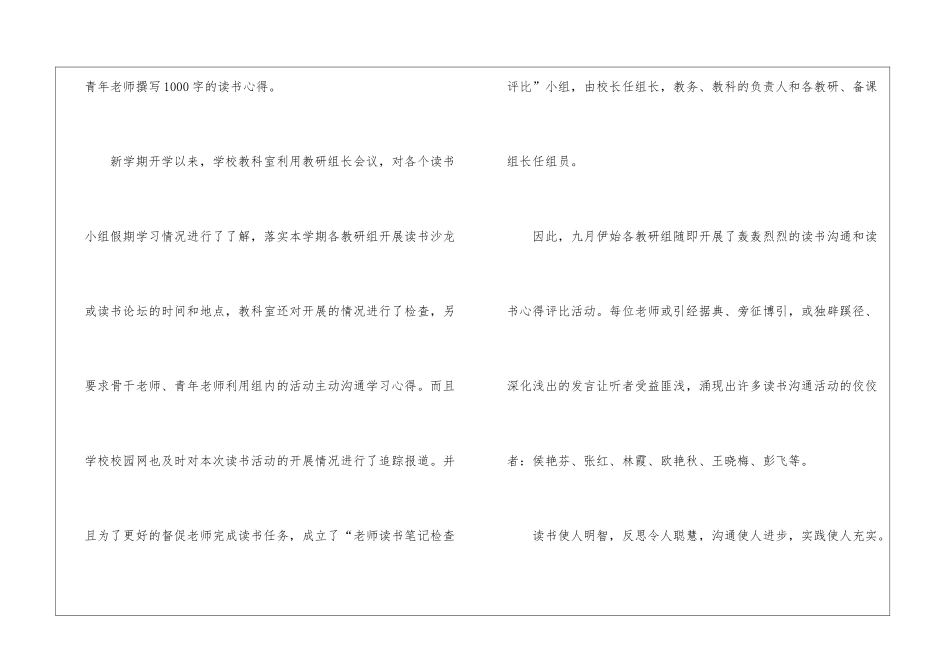 青年老师撰写1000字的读书心得。

新学期开学以来，学校教科室利用教研组长会议，对各个读书小组假期学习情况进行了了解，落实本学期各教研组开展读书沙龙或读书论坛的时间和地点，教科室还对开展的情况进行了检查，另要求骨干老师、青年老师利用组内的活动主动沟通学习心得。而且学校校园网也及时对本次读书活动的开展情况进行了追踪报道。并且为了更好的督促老师完成读书任务，成立了“老师读书笔记检查评比”小组，由校长任组长，教务、教科的负责人和各教研、备课组长任组员。

因此，九月伊始各教研组随即开展了轰轰烈烈的读书沟通和读书心得评比活动。每位老师或引经据典、旁征博引，或独辟蹊径、深化浅出的发言让听者受益匪浅，涌现出许多读书沟通活动的佼佼者：侯艳芬、张红、林霞、欧艳秋、王晓梅、彭飞等。

读书使人明智，反思令人聪慧，沟通使人进步，实践使人充实。